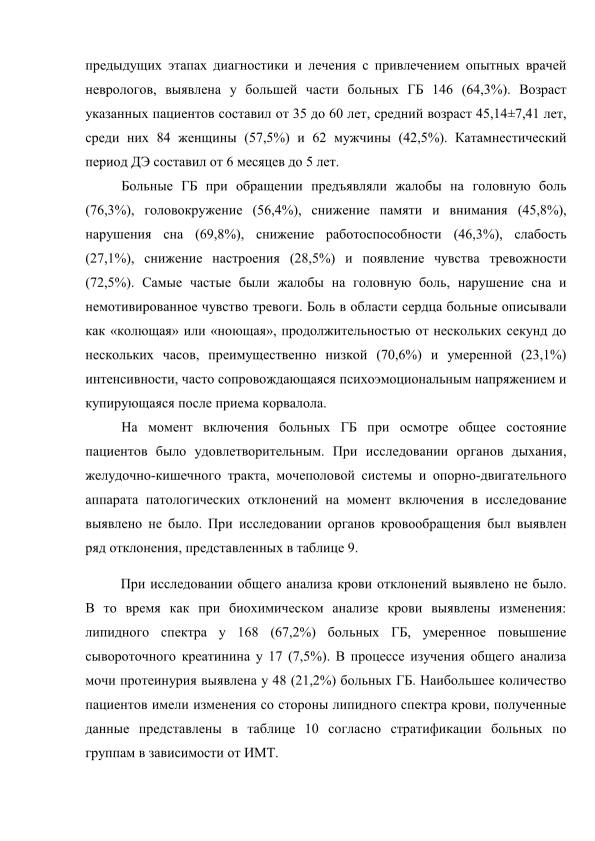 предыдущих этапах диагностики и лечения с привлечением опытных врачей неврологов, выявлена у большей части больных ГБ 146 (64,3%). Возраст указанных пациентов составил от 35 до 60 лет, средний возраст 45,14±7,41 лет, среди них 84 женщины (57,5%) и 62 мужчины (42,5%). Катамнестический период ДЭ составил от 6 месяцев до 5 лет.

Больные ГБ при обращении предъявляли жалобы на головную боль (76,3%), головокружение (56,4%), снижение памяти и внимания (45,8%), нарушения сна (69,8%), снижение работоспособности (46,3%), слабость (27,1%), снижение настроения (28,5%) и появление чувства тревожности (72,5%). Самые частые были жалобы на головную боль, нарушение сна и немотивированное чувство тревоги. Боль в области сердца больные описывали как «колющая» или «ноющая», продолжительностью от нескольких секунд до нескольких часов, преимущественно низкой (70,6%) и умеренной (23,1%) интенсивности, часто сопровождающаяся психоэмоциональным напряжением и купирующаяся после приема корвалола.

На момент включения больных ГБ при осмотре общее состояние пациентов было удовлетворительным. При исследовании органов дыхания, желудочно-кишечного тракта, мочеполовой системы и опорно-двигательного аппарата патологических отклонений на момент включения в исследование выявлено не было. При исследовании органов кровообращения был выявлен ряд отклонения, представленных в таблице 9.

При исследовании общего анализа крови отклонений выявлено не было. В то время как при биохимическом анализе крови выявлены изменения: липидного спектра у 168 (67,2%) больных ГБ, умеренное повышение сывороточного креатинина у 17 (7,5%). В процессе изучения общего анализа мочи протеинурия выявлена у 48 (21,2%) больных ГБ. Наибольшее количество пациентов имели изменения со стороны липидного спектра крови, полученные данные представлены в таблице 10 согласно стратификации больных по группам в зависимости от ИМТ.